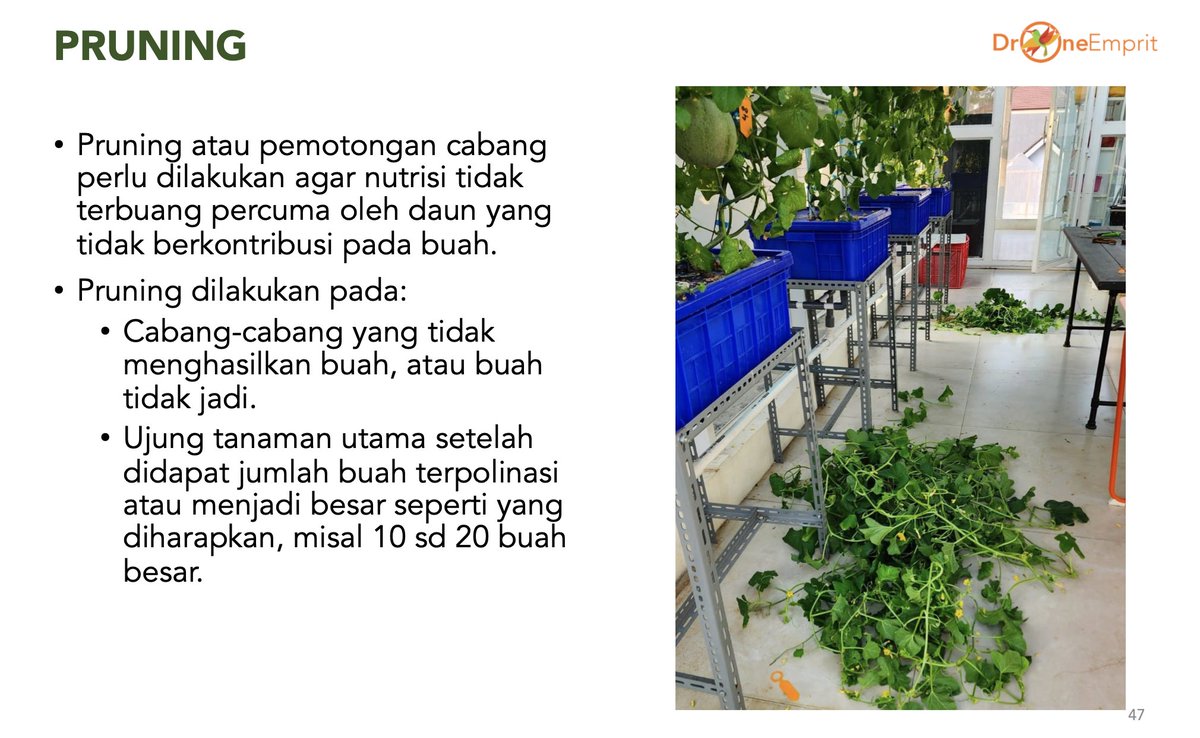 PRUNING

DroneEmprit

• Pruning atau pemotongan cabang perlu dilakukan agar nutrisi tidak terbuang percuma oleh daun yang tidak berkontribusi pada buah.
• Pruning dilakukan pada:
• Cabang-cabang yang tidak menghasilkan buah, atau buah tidak jadi.
• Ujung tanaman utama setelah didapat jumlah buah terpolinasi atau menjadi besar seperti yang diharapkan, misal 10 sd 20 buah besar.

47